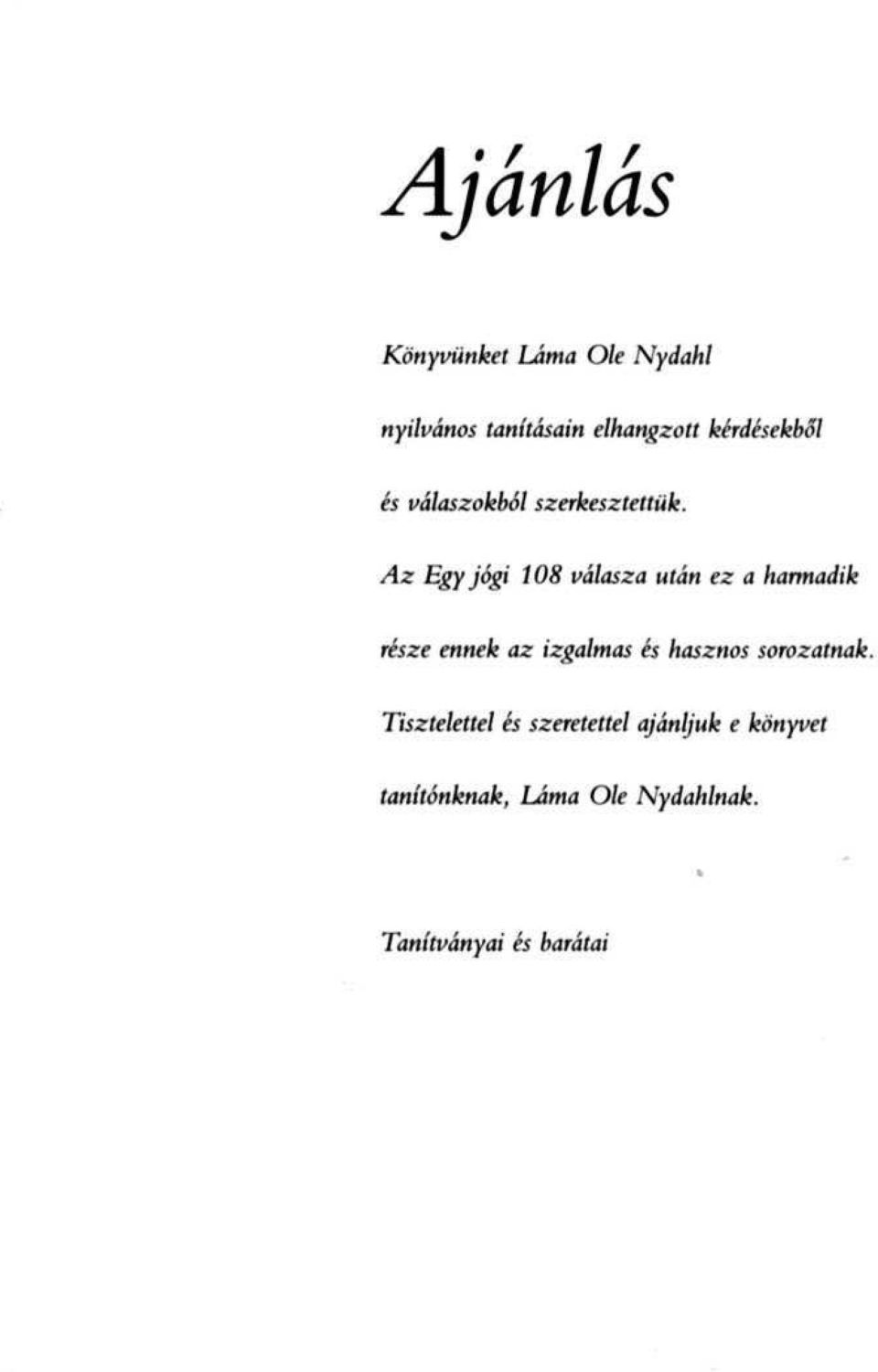 Ajánlás

Könyvünket Láma Ole Nydahl nyilvános tanításain elhangzott kérdésekből és válaszokból szerkesztettük.

Az Egy jógi 108 válasza után ez a harmadik része ennek az izgalmas és hasznos sorozatnak.

Tisztelettel és szeretettel ajánljuk e könyvet tanítónknak, Láma Ole Nydahlnak.

Tanítványai és barátai